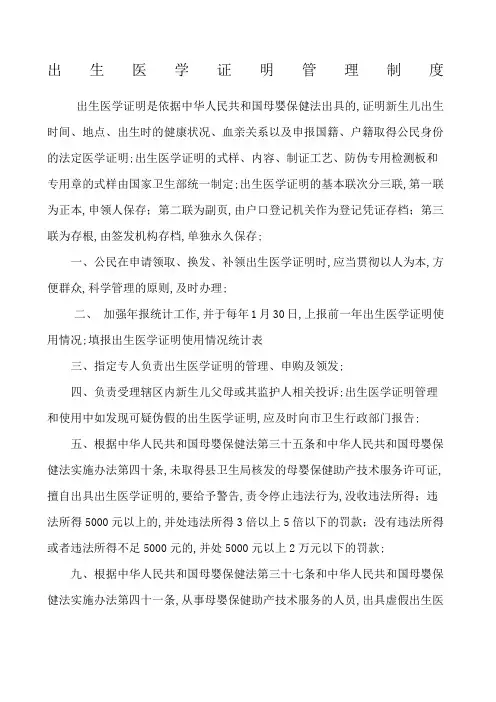 出生医学证明管理制度

出生医学证明是依据中华人民共和国母婴保健法出具的,证明新生儿出生时间、地点、出生时的健康状况、血亲关系以及申报国籍、户籍取得公民身份的法定医学证明;出生医学证明的式样、内容、制证工艺、防伪专用检测板和专用章的式样由国家卫生部统一制定;出生医学证明的基本联次分三联,第一联为正本,申领人保存;第二联为副页,由户口登记机关作为登记凭证存档;第三联为存根,由签发机构存档,单独永久保存;

一、公民在申请领取、换发、补领出生医学证明时,应当贯彻以人为本,方便群众,科学管理的原则,及时办理;

二、 加强年报统计工作,并于每年1月30日,上报前一年出生医学证明使用情况;填报出生医学证明使用情况统计表

三、指定专人负责出生医学证明的管理、申购及领发;

四、负责受理辖区内新生儿父母或其监护人相关投诉;出生医学证明管理和使用中如发现可疑伪假的出生医学证明,应及时向市卫生行政部门报告;

五、根据中华人民共和国母婴保健法第三十五条和中华人民共和国母婴保健法实施办法第四十条,未取得县卫生局核发的母婴保健助产技术服务许可证,擅自出具出生医学证明的,要给予警告,责令停止违法行为,没收违法所得;违法所得5000元以上的,并处违法所得3倍以上5倍以下的罚款;没有违法所得或者违法所得不足5000元的,并处5000元以上2万元以下的罚款;

九、根据中华人民共和国母婴保健法第三十七条和中华人民共和国母婴保健法实施办法第四十一条,从事母婴保健助产技术服务的人员,出具虚假出生医